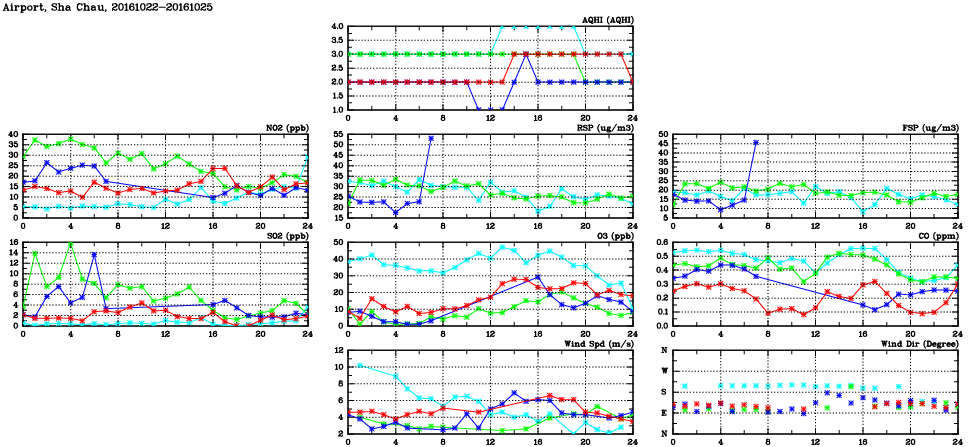 Airport, Sha Chau, 20161022-20161025

AQHI (AQHI)
4.0 3.5 3.0 2.5 2.0 1.5 1.0
0 4 8 12 16 20 24

NO2 (ppb)
40 35 30 25 20 15 10 5 0
0 4 8 12 16 20 24

RSP (ug/m3)
55 50 45 40 35 30 25 20 15
0 4 8 12 16 20 24

FSP (ug/m3)
50 45 40 35 30 25 20 15 10 5
0 4 8 12 16 20 24

SO2 (ppb)
16 14 12 10 8 6 4 2 0
0 4 8 12 16 20 24

O3 (ppb)
50 40 30 20 10 0
0 4 8 12 16 20 24

CO (ppm)
0.6 0.5 0.4 0.3 0.2 0.1 0.0
0 4 8 12 16 20 24

Wind Spd (m/s)
12 10 8 6 4 2
0 4 8 12 16 20 24

Wind Dir (Degree)
N W S E N
0 4 8 12 16 20 24